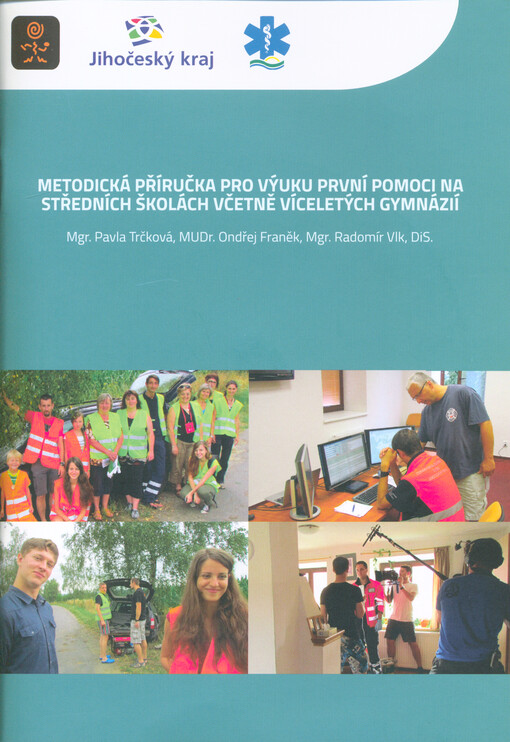 Jihočeský kraj

METODICKÁ PŘÍRUČKA PRO VÝUKU PRVNÍ POMOCI NA STŘEDNÍCH ŠKOLÁCH VČETNĚ VÍCELETÝCH GYMNÁZIÍ

Mgr. Pavla Trčková, MUDr. Ondřej Franěk, Mgr. Radomír Vlk, DiS.